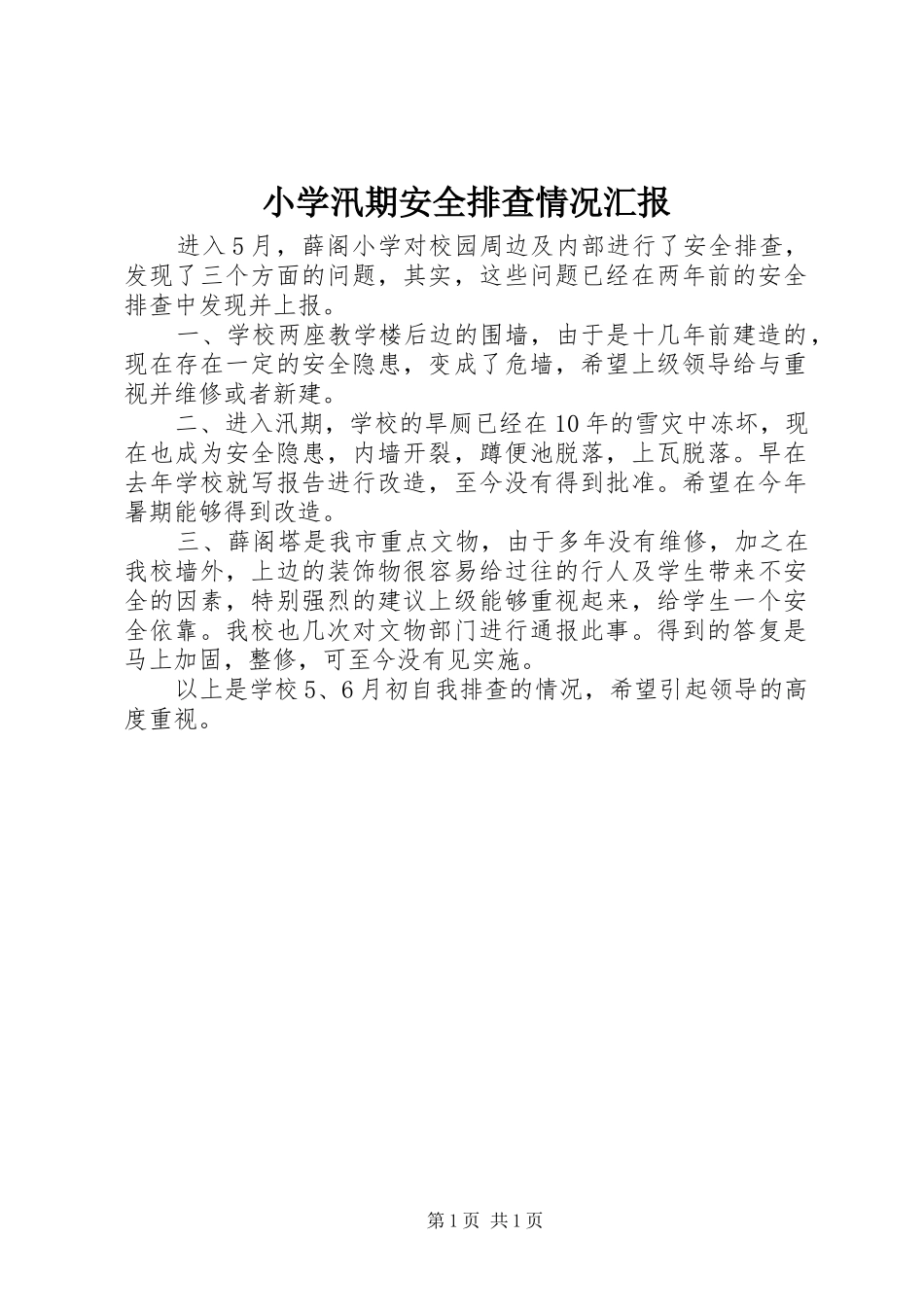 小学汛期安全排查情况汇报

进入5月，薛阁小学对校园周边及内部进行了安全排查，发现了三个方面的问题，其实，这些问题已经在两年前的安全排查中发现并上报。

一、学校两座教学楼后边的围墙，由于是十几年前建造的，现在存在一定的安全隐患，变成了危墙，希望上级领导给与重视并维修或者新建。

二、进入汛期，学校的旱厕已经在10年的雪灾中冻坏，现在也成为安全隐患，内墙开裂，蹲便池脱落，上瓦脱落。早在去年学校就写报告进行改造，至今没有得到批准。希望在今年暑期能够得到改造。

三、薛阁塔是我市重点文物，由于多年没有维修，加之在我校墙外，上边的装饰物很容易给过往的行人及学生带来不安全的因素，特别强烈的建议上级能够重视起来，给学生一个安全依靠。我校也几次对文物部门进行通报此事。得到的答复是马上加固，整修，可至今没有见实施。

以上是学校5、6月初自我排查的情况，希望引起领导的高度重视。

第1页 共1页